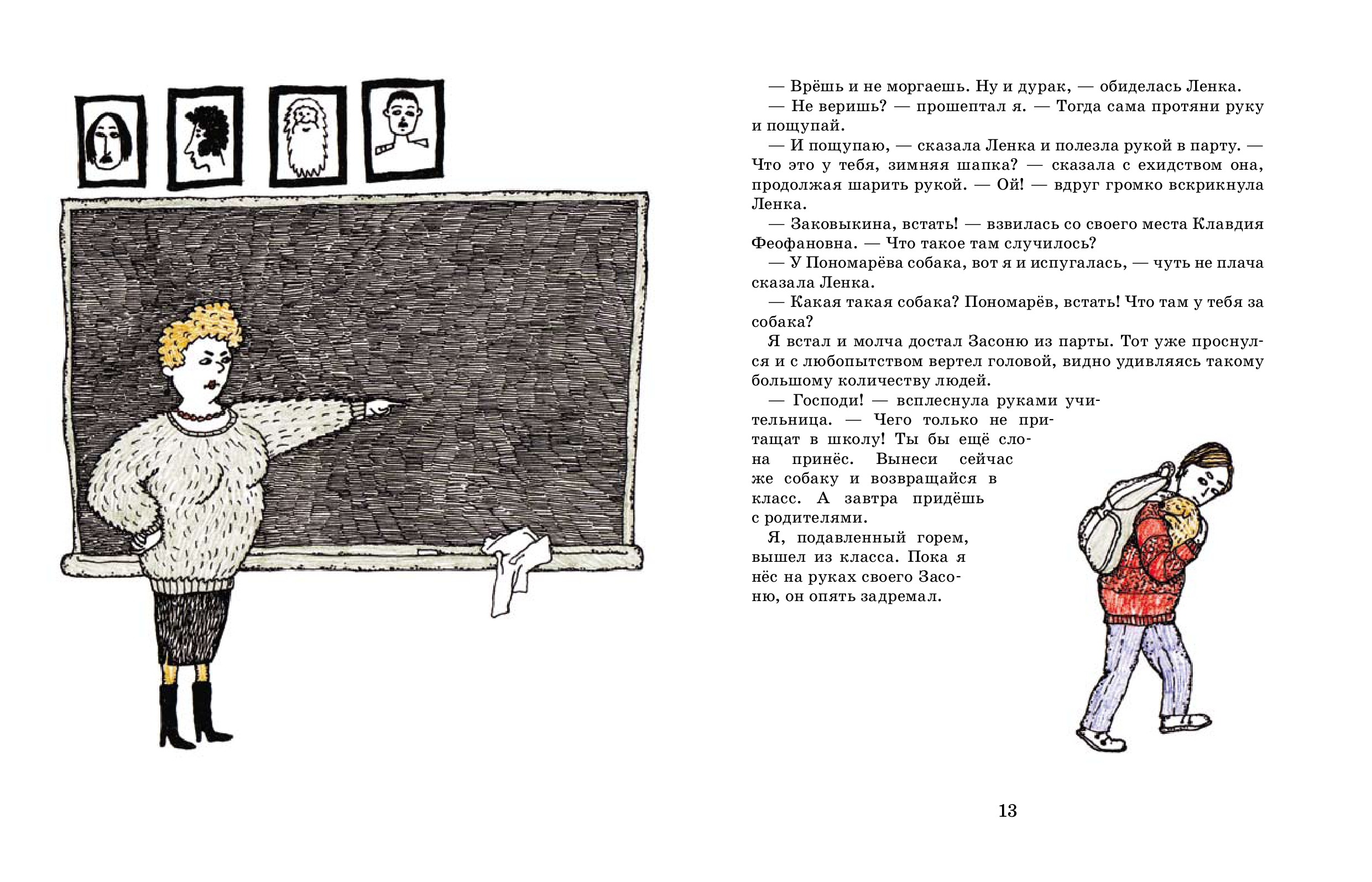 — Врёшь и не моргаешь. Ну и дурак, — обиделась Ленка.
— Не веришь? — прошептал я. — Тогда сама протяни руку и пощупай.
— И пощупаю, — сказала Ленка и полезла рукой в парту. — Что это у тебя, зимняя шапка? — сказала с ехидством она, продолжая шарить рукой. — Ой! — вдруг громко вскрикнула Ленка.
— Заковыкина, встать! — взвилась со своего места Клавдия Феофановна. — Что такое там случилось?
— У Пономарёва собака, вот я и испугалась, — чуть не плача сказала Ленка.
— Какая такая собака? Пономарёв, встать! Что там у тебя за собака?
Я встал и молча достал Засоню из парты. Тот уже проснулся и с любопытством вертел головой, видно удивляясь такому большому количеству людей.
— Господи! — всплеснула руками учительница. — Чего только не притащат в школу! Ты бы ещё слона принёс. Вынеси сейчас же собаку и возвращайся в класс. А завтра придёшь с родителями.
Я, подавленный горем, вышел из класса. Пока я нёс на руках своего Засоню, он опять задремал.

13